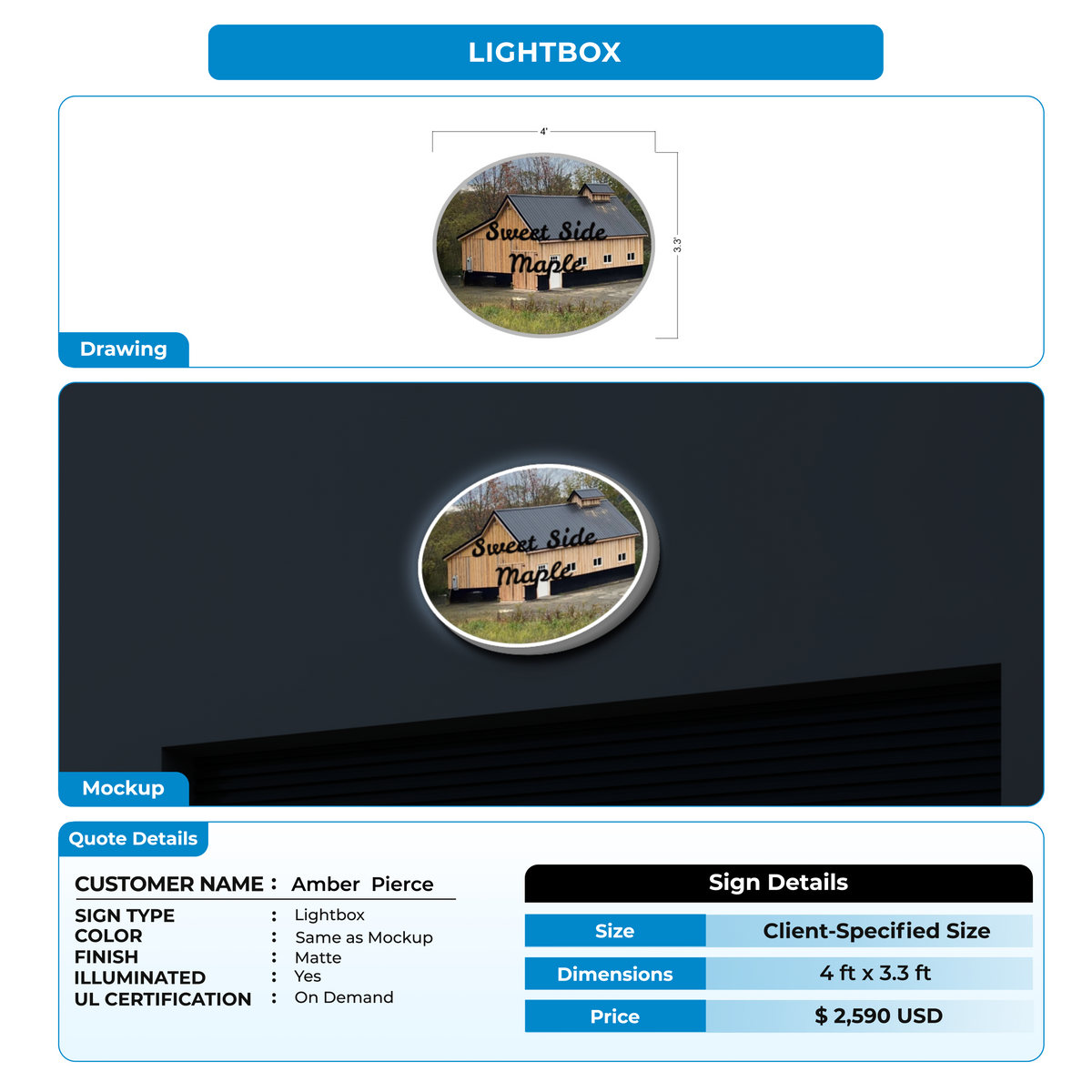 LIGHTBOX

4'

3.3'

Sweet Side Maple

Drawing

Sweet Side Maple

Mockup

Quote Details

CUSTOMER NAME : Amber Pierce

SIGN TYPE : Lightbox
COLOR : Same as Mockup
FINISH : Matte
ILLUMINATED : Yes
UL CERTIFICATION : On Demand

Sign Details

| Size | Client-Specified Size |
|---|---|
| Dimensions | 4 ft x 3.3 ft |
| Price | $ 2,590 USD |